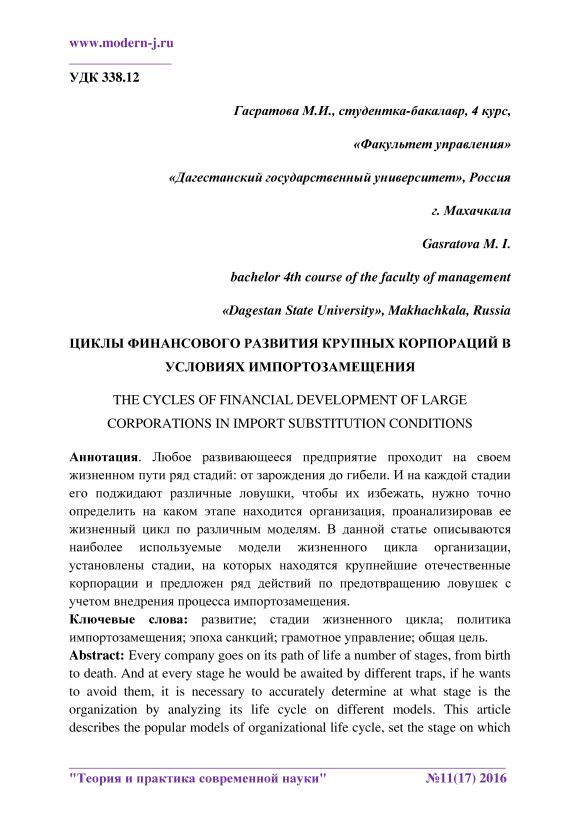 www.modern-j.ru

УДК 338.12

Гасратова М.И., студентка-бакалавр, 4 курс,

«Факультет управления»

«Дагестанский государственный университет», Россия

г. Махачкала

Gasratova M. I.

bachelor 4th course of the faculty of management

«Dagestan State University», Makhachkala, Russia

ЦИКЛЫ ФИНАНСОВОГО РАЗВИТИЯ КРУПНЫХ КОРПОРАЦИЙ В УСЛОВИЯХ ИМПОРТОЗАМЕЩЕНИЯ

THE CYCLES OF FINANCIAL DEVELOPMENT OF LARGE CORPORATIONS IN IMPORT SUBSTITUTION CONDITIONS

Аннотация. Любое развивающееся предприятие проходит на своем жизненном пути ряд стадий: от зарождения до гибели. И на каждой стадии его поджидают различные ловушки, чтобы их избежать, нужно точно определить на каком этапе находится организация, проанализировав ее жизненный цикл по различным моделям. В данной статье описываются наиболее используемые модели жизненного цикла организации, установлены стадии, на которых находятся крупнейшие отечественные корпорации и предложен ряд действий по предотвращению ловушек с учетом внедрения процесса импортозамещения.
Ключевые слова: развитие; стадии жизненного цикла; политика импортозамещения; эпоха санкций; грамотное управление; общая цель.
Abstract: Every company goes on its path of life a number of stages, from birth to death. And at every stage he would be awaited by different traps, if he wants to avoid them, it is necessary to accurately determine at what stage is the organization by analyzing its life cycle on different models. This article describes the popular models of organizational life cycle, set the stage on which

"Теория и практика современной науки" №11(17) 2016